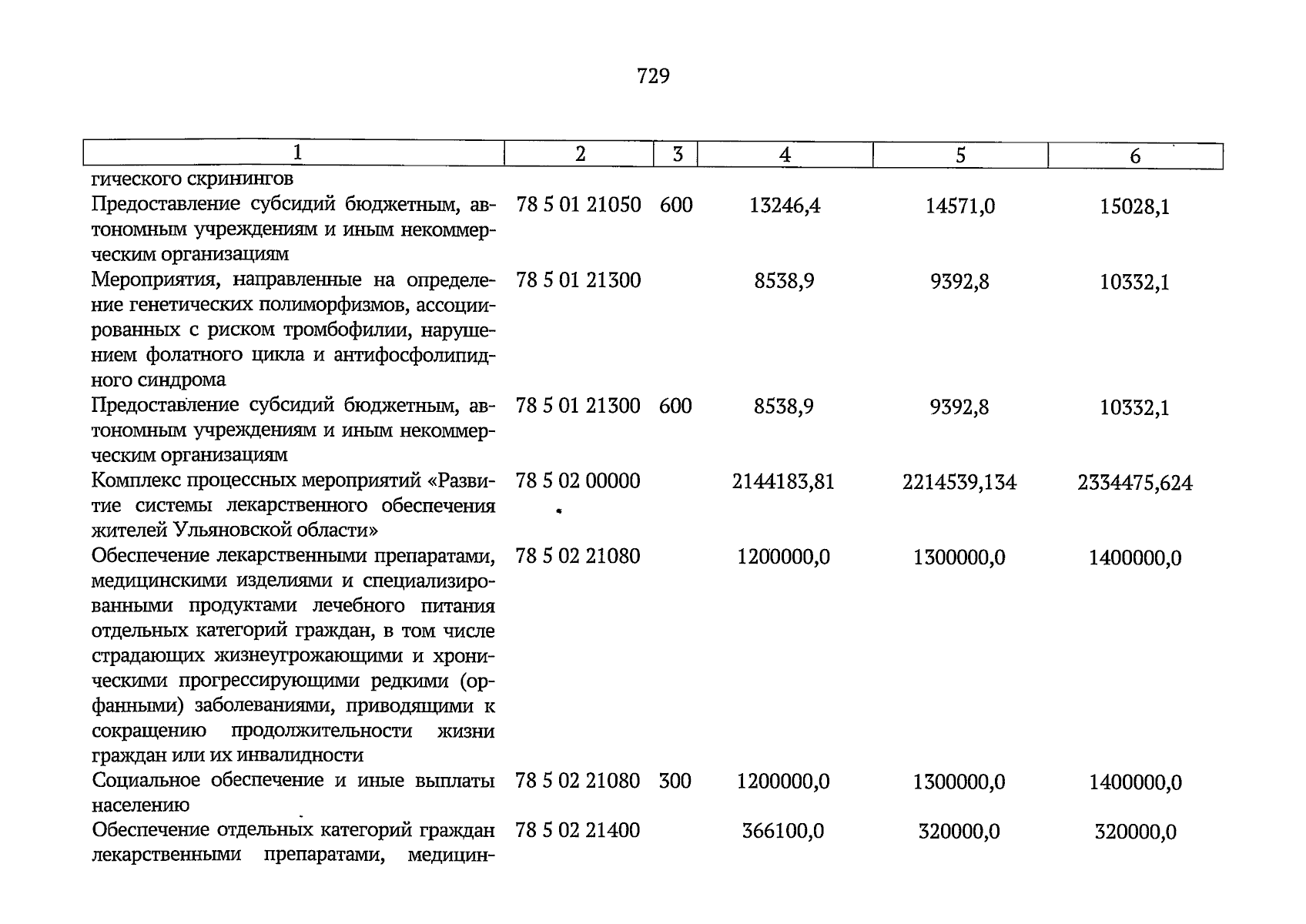 729

| 1 | 2 | 3 | 4 | 5 | 6 |
|---|---|---|---|---|---|
| гического скринингов | | | | | |
| Предоставление субсидий бюджетным, автономным учреждениям и иным некоммерческим организациям | 78 5 01 21050 | 600 | 13246,4 | 14571,0 | 15028,1 |
| Мероприятия, направленные на определение генетических полиморфизмов, ассоциированных с риском тромбофилии, нарушением фолатного цикла и антифосфолипидного синдрома | 78 5 01 21300 | | 8538,9 | 9392,8 | 10332,1 |
| Предоставление субсидий бюджетным, автономным учреждениям и иным некоммерческим организациям | 78 5 01 21300 | 600 | 8538,9 | 9392,8 | 10332,1 |
| Комплекс процессных мероприятий «Развитие системы лекарственного обеспечения жителей Ульяновской области» | 78 5 02 00000 | | 2144183,81 | 2214539,134 | 2334475,624 |
| Обеспечение лекарственными препаратами, медицинскими изделиями и специализированными продуктами лечебного питания отдельных категорий граждан, в том числе страдающих жизнеугрожающими и хроническими прогрессирующими редкими (орфанными) заболеваниями, приводящими к сокращению продолжительности жизни граждан или их инвалидности | 78 5 02 21080 | | 1200000,0 | 1300000,0 | 1400000,0 |
| Социальное обеспечение и иные выплаты населению | 78 5 02 21080 | 300 | 1200000,0 | 1300000,0 | 1400000,0 |
| Обеспечение отдельных категорий граждан лекарственными препаратами, медицин- | 78 5 02 21400 | | 366100,0 | 320000,0 | 320000,0 |